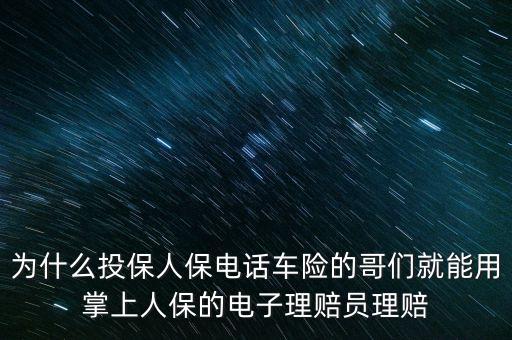 为什么投保人保电话车险的哥们就能用掌上人保的电子理赔员理赔